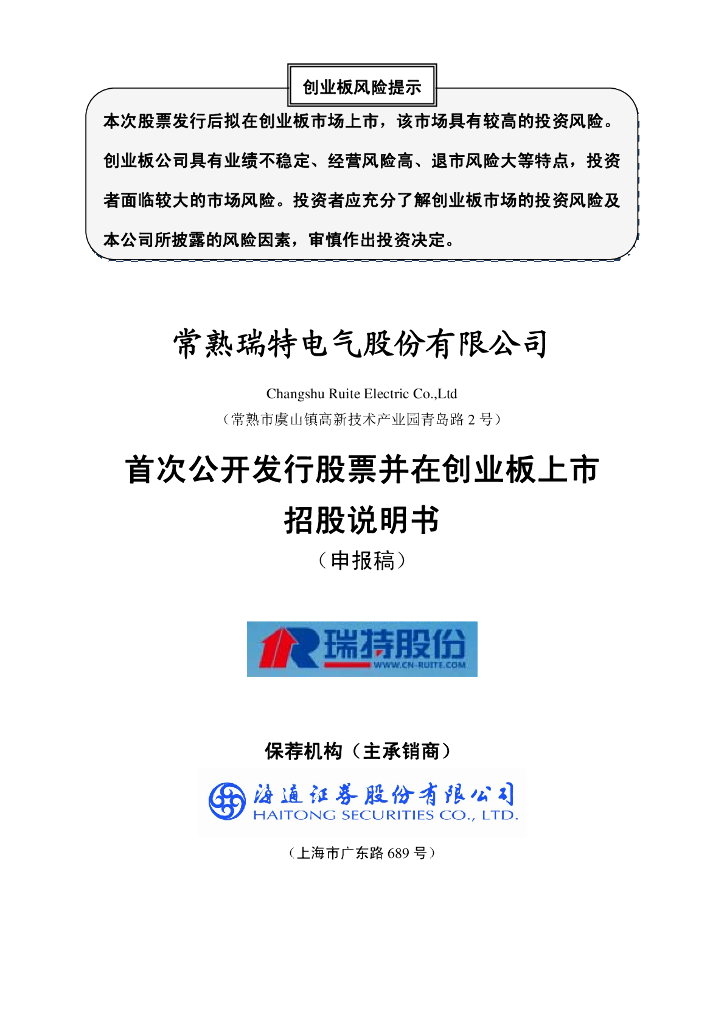 创业板风险提示

本次股票发行后拟在创业板市场上市，该市场具有较高的投资风险。创业板公司具有业绩不稳定、经营风险高、退市风险大等特点，投资者面临较大的市场风险。投资者应充分了解创业板市场的投资风险及本公司所披露的风险因素，审慎作出投资决定。

常熟瑞特电气股份有限公司

Changshu Ruite Electric Co.,Ltd

（常熟市虞山镇高新技术产业园青岛路 2 号）

首次公开发行股票并在创业板上市
招股说明书

（申报稿）

瑞特股份
WWW.CN-RUITE.COM

保荐机构（主承销商）

海通证券股份有限公司
HAITONG SECURITIES CO., LTD.

（上海市广东路 689 号）